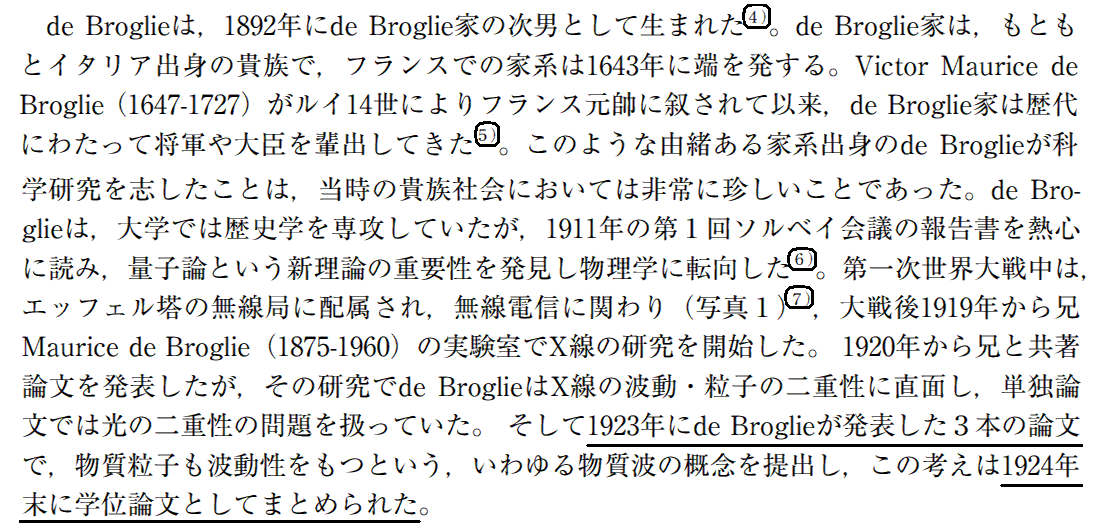 de Broglieは，1892年にde Broglie家の次男として生まれた$^{4)}$。de Broglie家は，もともとイタリア出身の貴族で，フランスでの家系は1643年に端を発する。Victor Maurice de Broglie（1647-1727）がルイ14世によりフランス元帥に叙されて以来，de Broglie家は歴代にわたって将軍や大臣を輩出してきた$^{5)}$。このような由緒ある家系出身のde Broglieが科学研究を志したことは，当時の貴族社会においては非常に珍しいことであった。de Broglieは，大学では歴史学を専攻していたが，1911年の第1回ソルベイ会議の報告書を熱心に読み，量子論という新理論の重要性を発見し物理学に転向した$^{6)}$。第一次世界大戦中は，エッフェル塔の無線局に配属され，無線電信に関わり（写真1）$^{7)}$，大戦後1919年から兄Maurice de Broglie（1875-1960）の実験室でX線の研究を開始した。1920年から兄と共著論文を発表したが，その研究でde BroglieはX線の波動・粒子の二重性に直面し，単独論文では光の二重性の問題を扱っていた。そして1923年にde Broglieが発表した3本の論文で，物質粒子も波動性をもつという，いわゆる物質波の概念を提出し，この考えは1924年末に学位論文としてまとめられた。